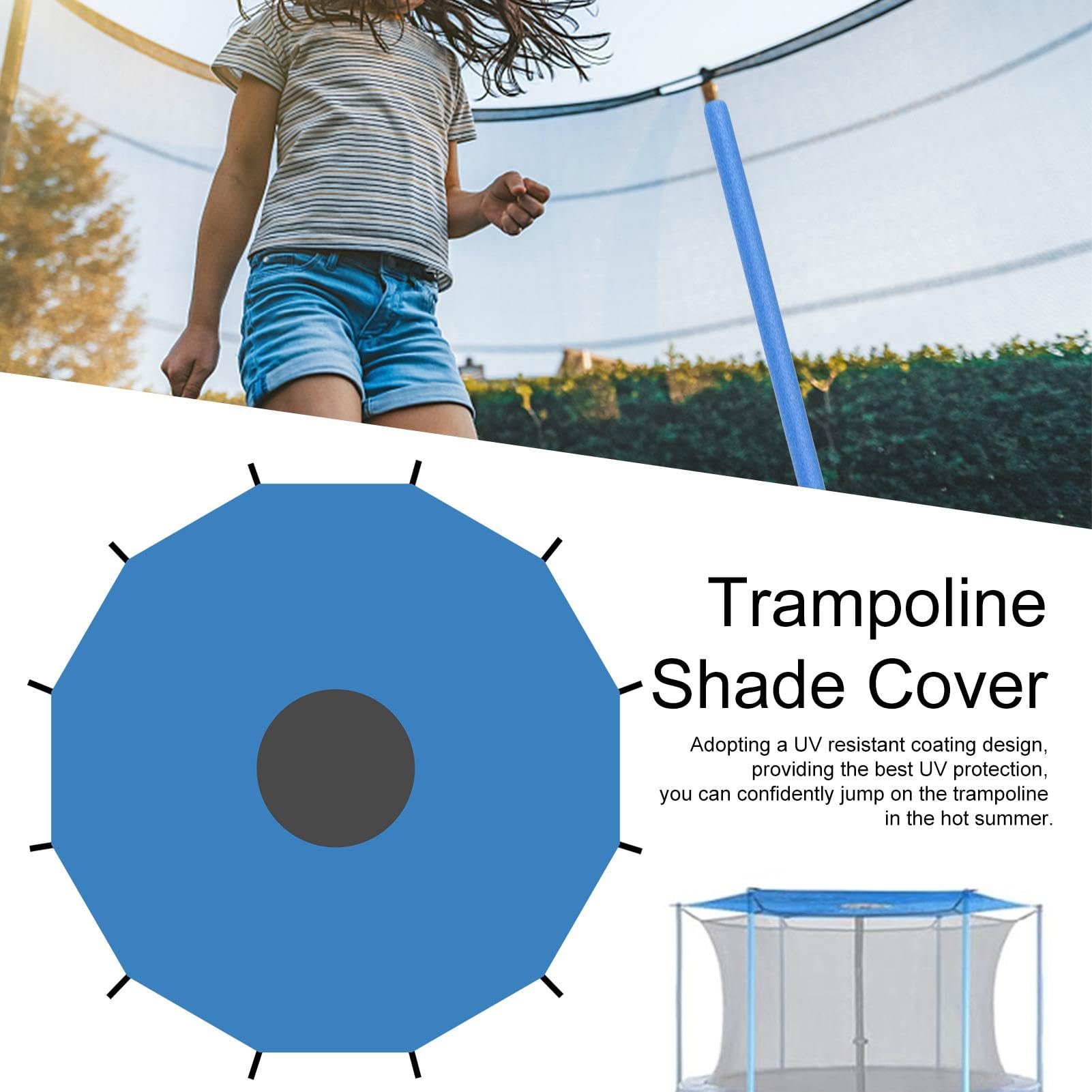 Trampoline
Shade Cover

Adopting a UV resistant coating design, providing the best UV protection, you can confidently jump on the trampoline in the hot summer.